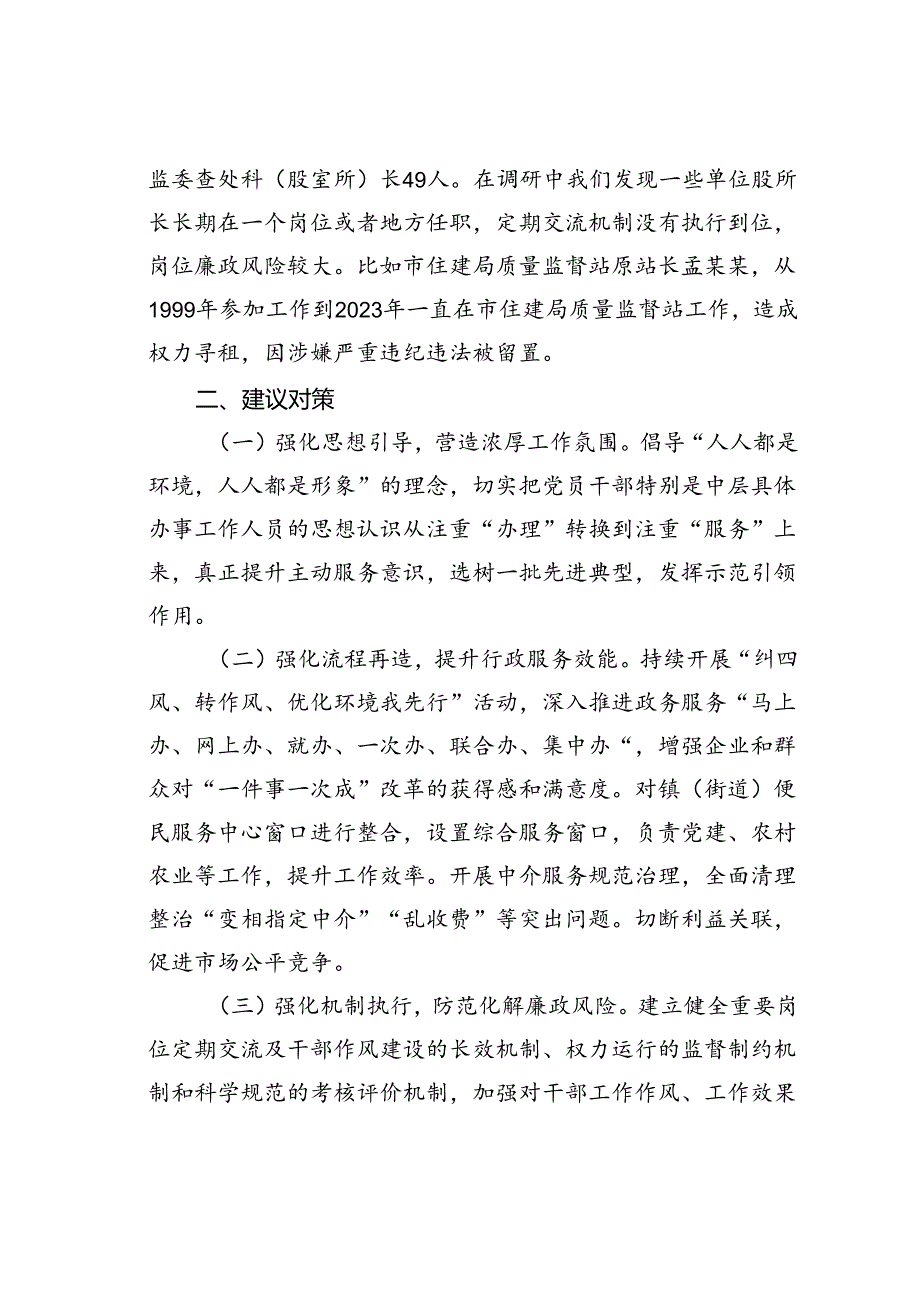 监委查处科（股室所）长49人。在调研中我们发现一些单位股所长长期在一个岗位或者地方任职，定期交流机制没有执行到位，岗位廉政风险较大。比如市住建局质量监督站原站长孟某某，从1999年参加工作到2023年一直在市住建局质量监督站工作，造成权力寻租，因涉嫌严重违纪违法被留置。

二、建议对策

（一）强化思想引导，营造浓厚工作氛围。倡导“人人都是环境，人人都是形象”的理念，切实把党员干部特别是中层具体办事工作人员的思想认识从注重“办理”转换到注重“服务”上来，真正提升主动服务意识，选树一批先进典型，发挥示范引领作用。

（二）强化流程再造，提升行政服务效能。持续开展“纠四风、转作风、优化环境我先行”活动，深入推进政务服务“马上办、网上办、就办、一次办、联合办、集中办“，增强企业和群众对“一件事一次成”改革的获得感和满意度。对镇（街道）便民服务中心窗口进行整合，设置综合服务窗口，负责党建、农村农业等工作，提升工作效率。开展中介服务规范治理，全面清理整治“变相指定中介”“乱收费”等突出问题。切断利益关联，促进市场公平竞争。

（三）强化机制执行，防范化解廉政风险。建立健全重要岗位定期交流及干部作风建设的长效机制、权力运行的监督制约机制和科学规范的考核评价机制，加强对干部工作作风、工作效果